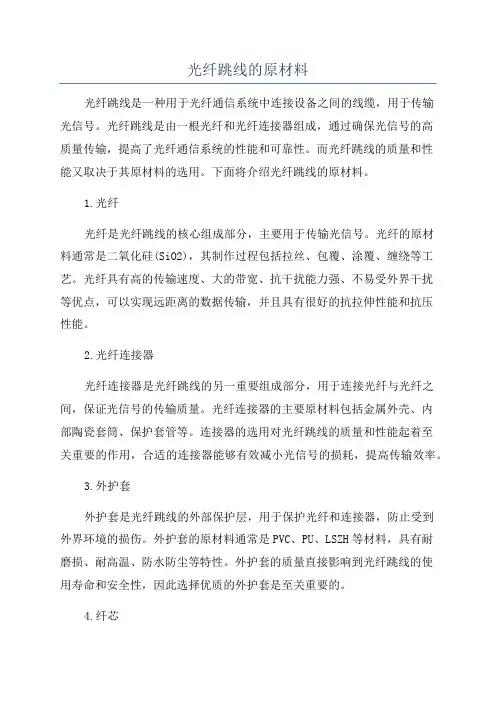 光纤跳线的原材料

光纤跳线是一种用于光纤通信系统中连接设备之间的线缆，用于传输光信号。光纤跳线是由一根光纤和光纤连接器组成，通过确保光信号的高质量传输，提高了光纤通信系统的性能和可靠性。而光纤跳线的质量和性能又取决于其原材料的选用。下面将介绍光纤跳线的原材料。

1.光纤

光纤是光纤跳线的核心组成部分，主要用于传输光信号。光纤的原材料通常是二氧化硅(SiO2)，其制作过程包括拉丝、包覆、涂覆、缠绕等工艺。光纤具有高的传输速度、大的带宽、抗干扰能力强、不易受外界干扰等优点，可以实现远距离的数据传输，并且具有很好的抗拉伸性能和抗压性能。

2.光纤连接器

光纤连接器是光纤跳线的另一重要组成部分，用于连接光纤与光纤之间，保证光信号的传输质量。光纤连接器的主要原材料包括金属外壳、内部陶瓷套筒、保护套管等。连接器的选用对光纤跳线的质量和性能起着至关重要的作用，合适的连接器能够有效减小光信号的损耗，提高传输效率。

3.外护套

外护套是光纤跳线的外部保护层，用于保护光纤和连接器，防止受到外界环境的损伤。外护套的原材料通常是PVC、PU、LSZH等材料，具有耐磨损、耐高温、防水防尘等特性。外护套的质量直接影响到光纤跳线的使用寿命和安全性，因此选择优质的外护套是至关重要的。

4.纤芯